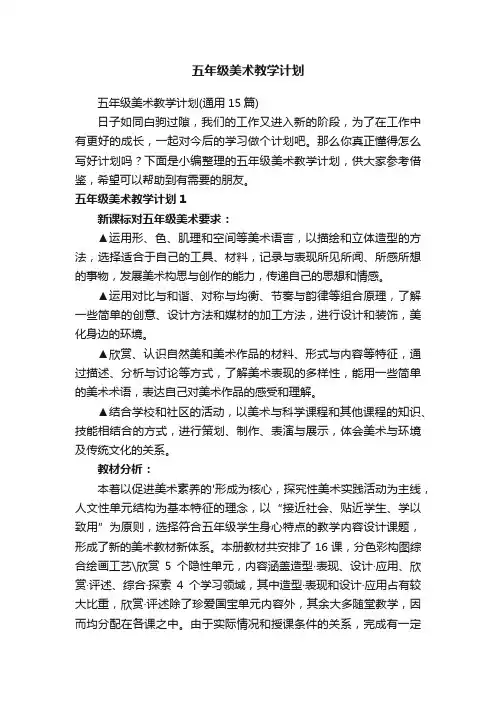 五年级美术教学计划

五年级美术教学计划(通用 15 篇)

日子如同白驹过隙，我们的工作又进入新的阶段，为了在工作中有更好的成长，一起对今后的学习做个计划吧。那么你真正懂得怎么写好计划吗？下面是小编整理的五年级美术教学计划，供大家参考借鉴，希望可以帮助到有需要的朋友。

五年级美术教学计划 1

新课标对五年级美术要求：

▲运用形、色、肌理和空间等美术语言，以描绘和立体造型的方法，选择适合于自己的工具、材料，记录与表现所见所闻、所感所想的事物，发展美术构思与创作的能力，传递自己的思想和情感。

▲运用对比与和谐、对称与均衡、节奏与韵律等组合原理，了解一些简单的创意、设计方法和媒材的加工方法，进行设计和装饰，美化身边的环境。

▲欣赏、认识自然美和美术作品的材料、形式与内容等特征，通过描述、分析与讨论等方式，了解美术表现的多样性，能用一些简单的美术术语，表达自己对美术作品的感受和理解。

▲结合学校和社区的活动，以美术与科学课程和其他课程的知识、技能相结合的方式，进行策划、制作、表演与展示，体会美术与环境及传统文化的关系。

教材分析：

本着以促进美术素养的'形成为核心，探究性美术实践活动为主线，人文性单元结构为基本特征的理念，以“接近社会、贴近学生、学以致用”为原则，选择符合五年级学生身心特点的教学内容设计课题，形成了新的美术教材新体系。本册教材共安排了 16 课，分色彩构图综合绘画工艺\欣赏 5 个隐性单元，内容涵盖造型·表现、设计·应用、欣赏·评述、综合·探索 4 个学习领域，其中造型·表现和设计·应用占有较大比重，欣赏·评述除了珍爱国宝单元内容外，其余大多随堂教学，因而均分配在各课之中。由于实际情况和授课条件的关系，完成有一定